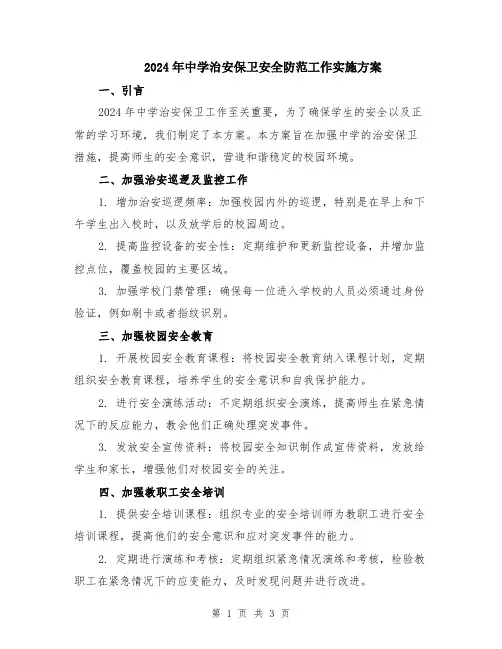 2024年中学治安保卫安全防范工作实施方案

一、引言

2024年中学治安保卫工作至关重要，为了确保学生的安全以及正常的学习环境，我们制定了本方案。本方案旨在加强中学的治安保卫措施，提高师生的安全意识，营造和谐稳定的校园环境。

二、加强治安巡逻及监控工作

1. 增加治安巡逻频率：加强校园内外的巡逻，特别是在早上和下午学生出入校时，以及放学后的校园周边。

2. 提高监控设备的安全性：定期维护和更新监控设备，并增加监控点位，覆盖校园的主要区域。

3. 加强学校门禁管理：确保每一位进入学校的人员必须通过身份验证，例如刷卡或者指纹识别。

三、加强校园安全教育

1. 开展校园安全教育课程：将校园安全教育纳入课程计划，定期组织安全教育课程，培养学生的安全意识和自我保护能力。

2. 进行安全演练活动：不定期组织安全演练，提高师生在紧急情况下的反应能力，教会他们正确处理突发事件。

3. 发放安全宣传资料：将校园安全知识制作成宣传资料，发放给学生和家长，增强他们对校园安全的关注。

四、加强教职工安全培训

1. 提供安全培训课程：组织专业的安全培训师为教职工进行安全培训课程，提高他们的安全意识和应对突发事件的能力。

2. 定期进行演练和考核：定期组织紧急情况演练和考核，检验教职工在紧急情况下的应变能力，及时发现问题并进行改进。

第 1 页 共 3 页